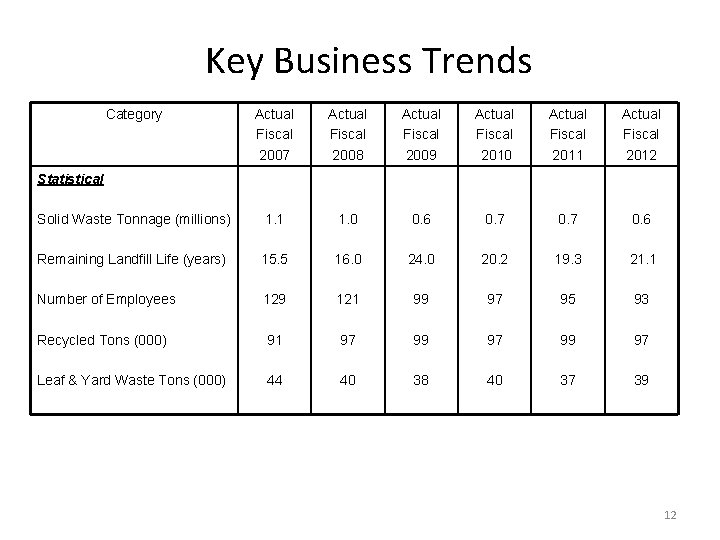 Key Business Trends

| Category | Actual Fiscal 2007 | Actual Fiscal 2008 | Actual Fiscal 2009 | Actual Fiscal 2010 | Actual Fiscal 2011 | Actual Fiscal 2012 |
|---|---|---|---|---|---|---|
| Statistical | | | | | | |
| Solid Waste Tonnage (millions) | 1.1 | 1.0 | 0.6 | 0.7 | 0.7 | 0.6 |
| Remaining Landfill Life (years) | 15.5 | 16.0 | 24.0 | 20.2 | 19.3 | 21.1 |
| Number of Employees | 129 | 121 | 99 | 97 | 95 | 93 |
| Recycled Tons (000) | 91 | 97 | 99 | 97 | 99 | 97 |
| Leaf & Yard Waste Tons (000) | 44 | 40 | 38 | 40 | 37 | 39 |

12